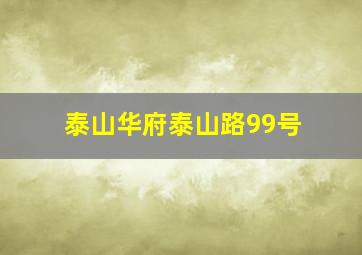 泰山华府泰山路99号